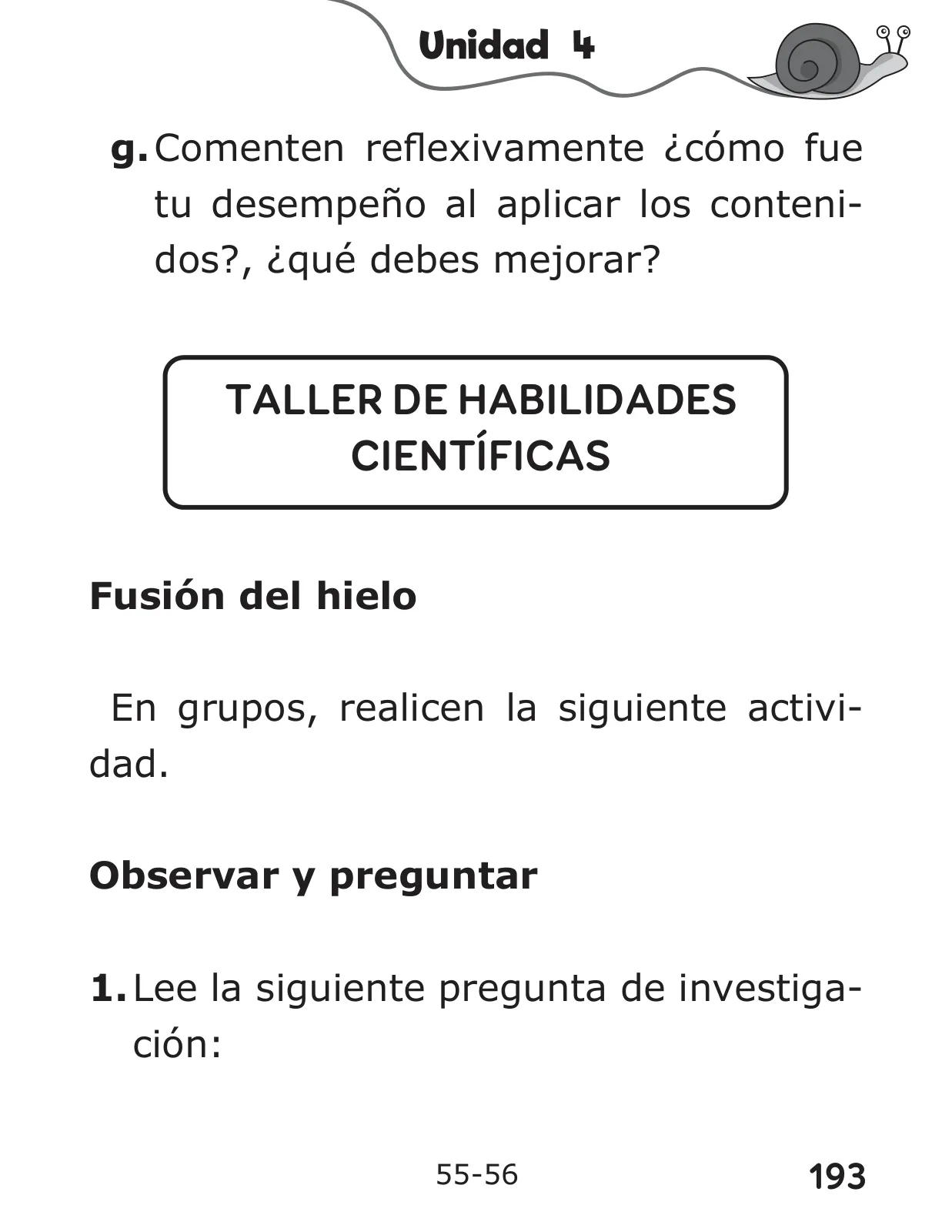 Unidad 4

g. Comenten reflexivamente ¿cómo fue tu desempeño al aplicar los contenidos?, ¿qué debes mejorar?

TALLER DE HABILIDADES CIENTÍFICAS

Fusión del hielo

En grupos, realicen la siguiente actividad.

Observar y preguntar

1. Lee la siguiente pregunta de investigación:

55-56

193